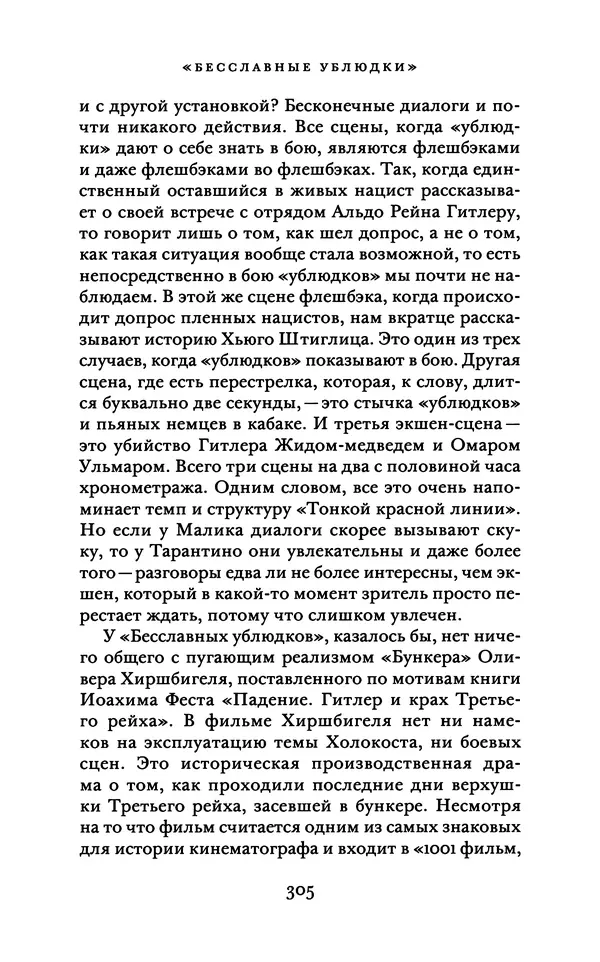 «БЕССЛАВНЫЕ УБЛЮДКИ»

и с другой установкой? Бесконечные диалоги и почти никакого действия. Все сцены, когда «ублюдки» дают о себе знать в бою, являются флешбэками и даже флешбэками во флешбэках. Так, когда единственный оставшийся в живых нацист рассказывает о своей встрече с отрядом Альдо Рейна Гитлеру, то говорит лишь о том, как шел допрос, а не о том, как такая ситуация вообще стала возможной, то есть непосредственно в бою «ублюдков» мы почти не наблюдаем. В этой же сцене флешбэка, когда происходит допрос пленных нацистов, нам вкратце рассказывают историю Хьюго Штиглица. Это один из трех случаев, когда «ублюдков» показывают в бою. Другая сцена, где есть перестрелка, которая, к слову, длится буквально две секунды, — это стычка «ублюдков» и пьяных немцев в кабаке. И третья экшен-сцена — это убийство Гитлера Жидом-медведем и Омаром Ульмаром. Всего три сцены на два с половиной часа хронометража. Одним словом, все это очень напоминает темп и структуру «Тонкой красной линии». Но если у Малика диалоги скорее вызывают скуку, то у Тарантино они увлекательны и даже более того — разговоры едва ли не более интересны, чем экшен, который в какой-то момент зритель просто перестает ждать, потому что слишком увлечен.

У «Бесславных ублюдков», казалось бы, нет ничего общего с пугающим реализмом «Бункера» Оливера Хиршбигеля, поставленного по мотивам книги Иоахима Феста «Падение. Гитлер и крах Третьего рейха». В фильме Хиршбигеля нет ни намеков на эксплуатацию темы Холокоста, ни боевых сцен. Это историческая производственная драма о том, как проходили последние дни верхушки Третьего рейха, засевшей в бункере. Несмотря на то что фильм считается одним из самых знаковых для истории кинематографа и входит в «1001 фильм,

305